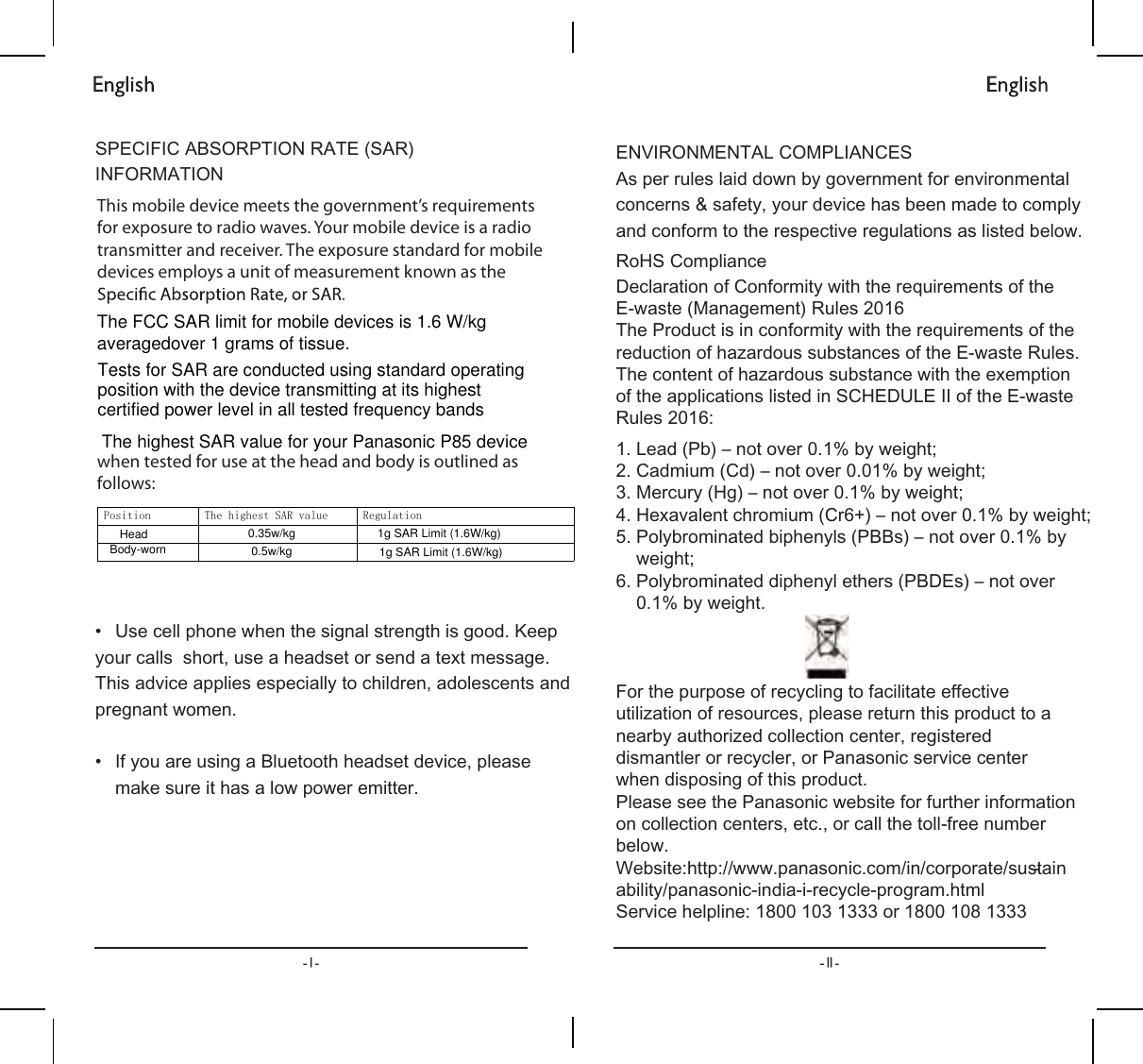 English

SPECIFIC ABSORPTION RATE (SAR) INFORMATION

This mobile device meets the government's requirements for exposure to radio waves. Your mobile device is a radio transmitter and receiver. The exposure standard for mobile devices employs a unit of measurement known as the Specific Absorption Rate, or SAR.

The FCC SAR limit for mobile devices is 1.6 W/kg averagedover 1 grams of tissue.

Tests for SAR are conducted using standard operating position with the device transmitting at its highest certified power level in all tested frequency bands

The highest SAR value for your Panasonic P85 device when tested for use at the head and body is outlined as follows:

| Position | The highest SAR value | Regulation |
|---|---|---|
| Head | 0.35w/kg | 1g SAR Limit (1.6W/kg) |
| Body-worn | 0.5w/kg | 1g SAR Limit (1.6W/kg) |

• Use cell phone when the signal strength is good. Keep your calls short, use a headset or send a text message. This advice applies especially to children, adolescents and pregnant women.

• If you are using a Bluetooth headset device, please make sure it has a low power emitter.

-I-

English

ENVIRONMENTAL COMPLIANCES
As per rules laid down by government for environmental concerns & safety, your device has been made to comply and conform to the respective regulations as listed below.

RoHS Compliance
Declaration of Conformity with the requirements of the E-waste (Management) Rules 2016
The Product is in conformity with the requirements of the reduction of hazardous substances of the E-waste Rules. The content of hazardous substance with the exemption of the applications listed in SCHEDULE II of the E-waste Rules 2016:

1. Lead (Pb) – not over 0.1% by weight;
2. Cadmium (Cd) – not over 0.01% by weight;
3. Mercury (Hg) – not over 0.1% by weight;
4. Hexavalent chromium (Cr6+) – not over 0.1% by weight;
5. Polybrominated biphenyls (PBBs) – not over 0.1% by weight;
6. Polybrominated diphenyl ethers (PBDEs) – not over 0.1% by weight.

For the purpose of recycling to facilitate effective utilization of resources, please return this product to a nearby authorized collection center, registered dismantler or recycler, or Panasonic service center when disposing of this product.
Please see the Panasonic website for further information on collection centers, etc., or call the toll-free number below.
Website:http://www.panasonic.com/in/corporate/sustainability/panasonic-india-i-recycle-program.html
Service helpline: 1800 103 1333 or 1800 108 1333

-II-